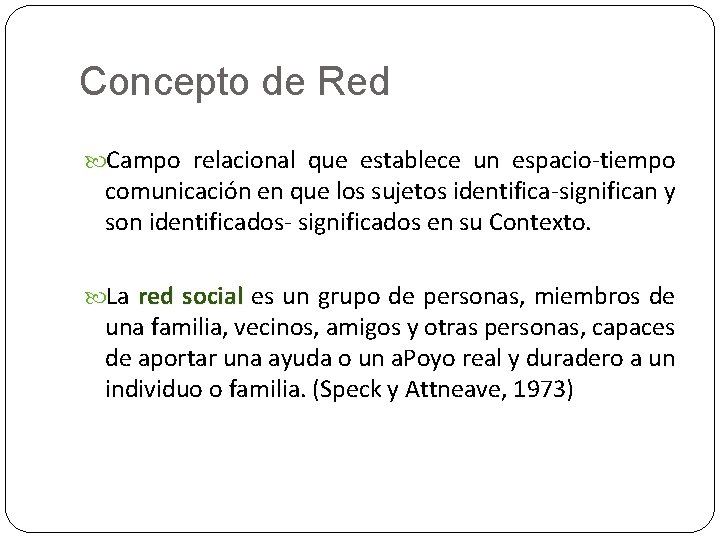 Concepto de Red

Campo relacional que establece un espacio-tiempo comunicación en que los sujetos identifica-significan y son identificados- significados en su Contexto.

La red social es un grupo de personas, miembros de una familia, vecinos, amigos y otras personas, capaces de aportar una ayuda o un aPoyo real y duradero a un individuo o familia. (Speck y Attneave, 1973)